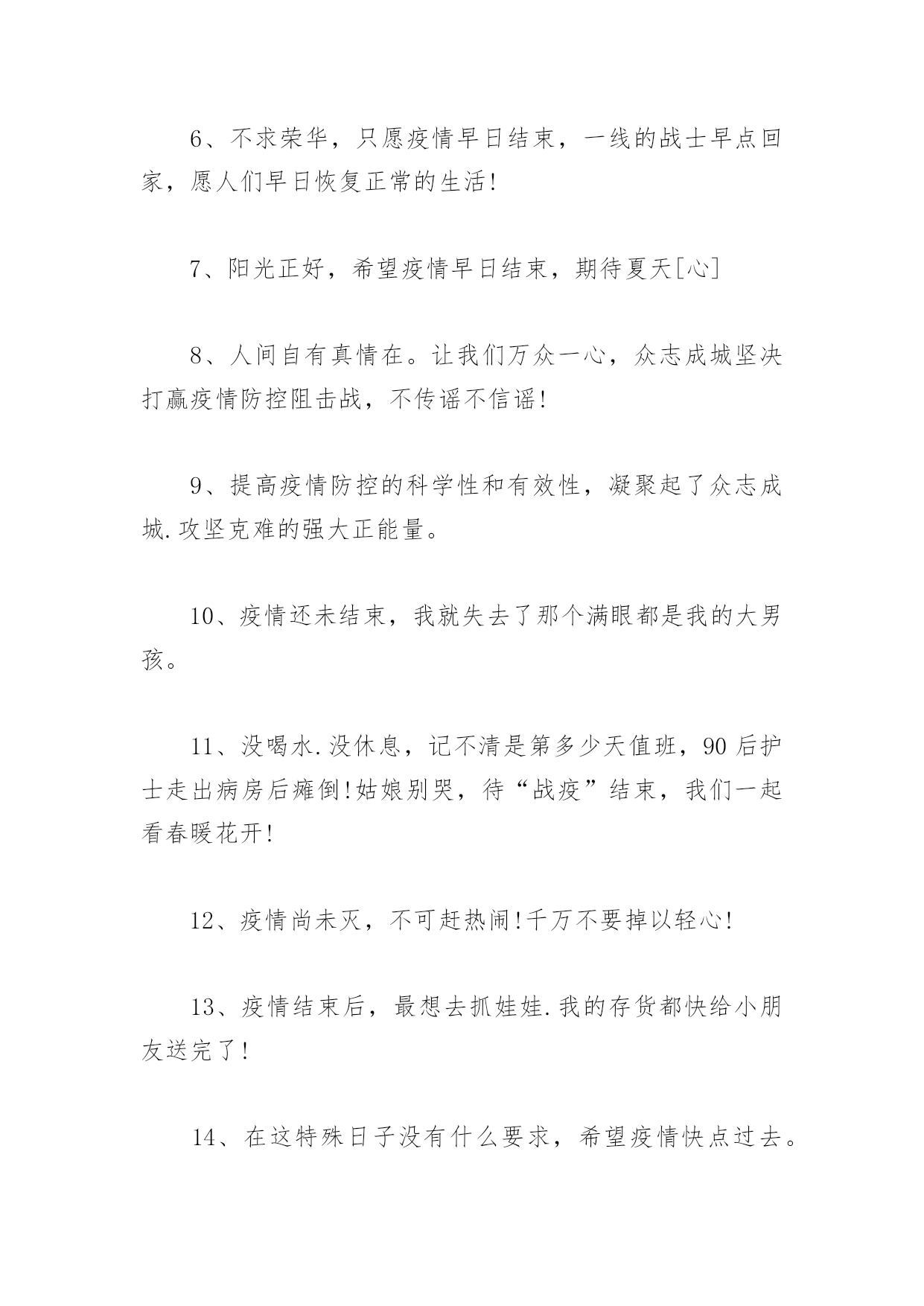 6、不求荣华，只愿疫情早日结束，一线的战士早点回家，愿人们早日恢复正常的生活!

7、阳光正好，希望疫情早日结束，期待夏天[心]

8、人间自有真情在。让我们万众一心，众志成城坚决打赢疫情防控阻击战，不传谣不信谣!

9、提高疫情防控的科学性和有效性，凝聚起了众志成城.攻坚克难的强大正能量。

10、疫情还未结束，我就失去了那个满眼都是我的大男孩。

11、没喝水.没休息，记不清是第多少天值班，90后护士走出病房后瘫倒!姑娘别哭，待“战疫”结束，我们一起看春暖花开!

12、疫情尚未灭，不可赶热闹!千万不要掉以轻心!

13、疫情结束后，最想去抓娃娃.我的存货都快给小朋友送完了!

14、在这特殊日子没有什么要求，希望疫情快点过去。